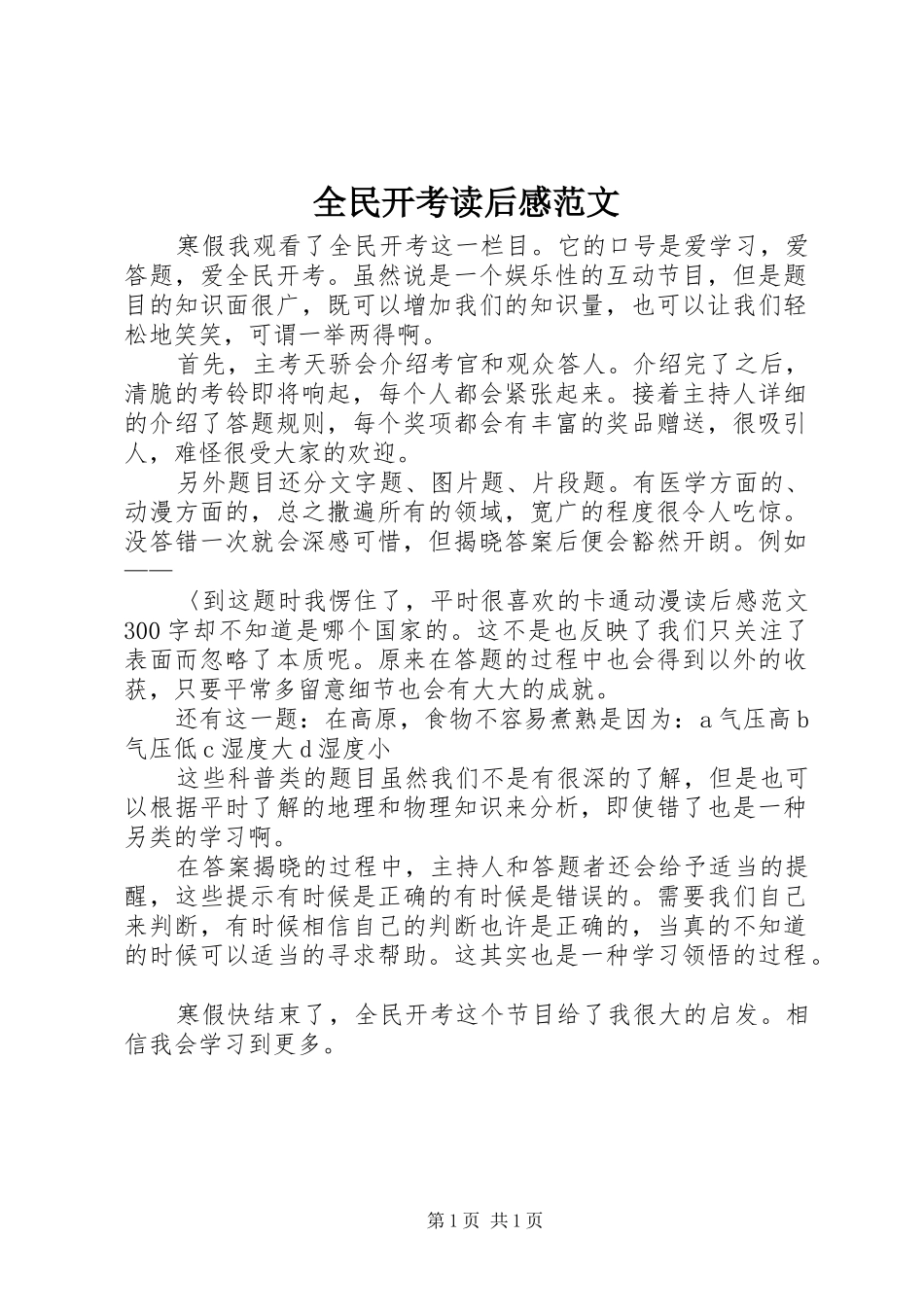 全民开考读后感范文

寒假我观看了全民开考这一栏目。它的口号是爱学习，爱答题，爱全民开考。虽然说是一个娱乐性的互动节目，但是题目的知识面很广，既可以增加我们的知识量，也可以让我们轻松地笑笑，可谓一举两得啊。

首先，主考天骄会介绍考官和观众答人。介绍完了之后，清脆的考铃即将响起，每个人都会紧张起来。接着主持人详细的介绍了答题规则，每个奖项都会有丰富的奖品赠送，很吸引人，难怪很受大家的欢迎。

另外题目还分文字题、图片题、片段题。有医学方面的、动漫方面的，总之撒遍所有的领域，宽广的程度很令人吃惊。没答错一次就会深感可惜，但揭晓答案后便会豁然开朗。例如——

〈到这题时我愣住了，平时很喜欢的卡通动漫读后感范文300字却不知道是哪个国家的。这不是也反映了我们只关注了表面而忽略了本质呢。原来在答题的过程中也会得到以外的收获，只要平常多留意细节也会有大大的成就。

还有这一题：在高原，食物不容易煮熟是因为：a气压高b气压低c湿度大d湿度小

这些科普类的题目虽然我们不是有很深的了解，但是也可以根据平时了解的地理和物理知识来分析，即使错了也是一种另类的学习啊。

在答案揭晓的过程中，主持人和答题者还会给予适当的提醒，这些提示有时候是正确的有时候是错误的。需要我们自己来判断，有时候相信自己的判断也许是正确的，当真的不知道的时候可以适当的寻求帮助。这其实也是一种学习领悟的过程。

寒假快结束了，全民开考这个节目给了我很大的启发。相信我会学习到更多。

第1页 共1页